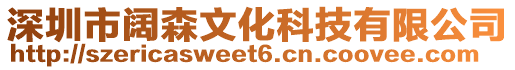 深圳市阔森文化科技有限公司
http://szericasweet6.cn.coovee.com